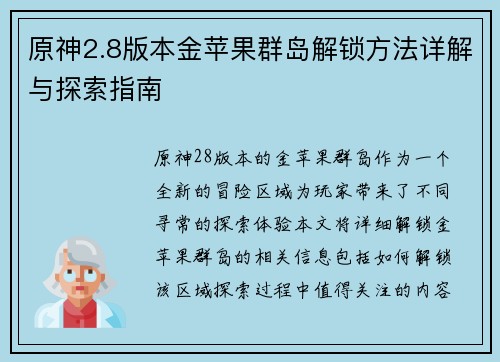 原神2.8版本金苹果群岛解锁方法详解与探索指南

原神28版本的金苹果群岛作为一个全新的冒险区域为玩家带来了不同寻常的探索体验本文将详细解锁金苹果群岛的相关信息包括如何解锁该区域探索过程中值得关注的内容